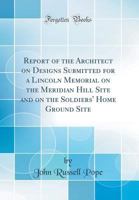 Forgotten Books

Report of the Architect on Designs Submitted for a Lincoln Memorial on the Meridian Hill Site and on the Soldiers' Home Ground Site

by

John Russell Pope